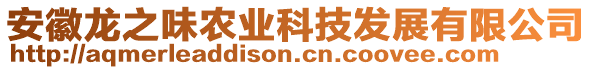 安徽龙之味农业科技发展有限公司
http://aqmerleaddison.cn.coovee.com